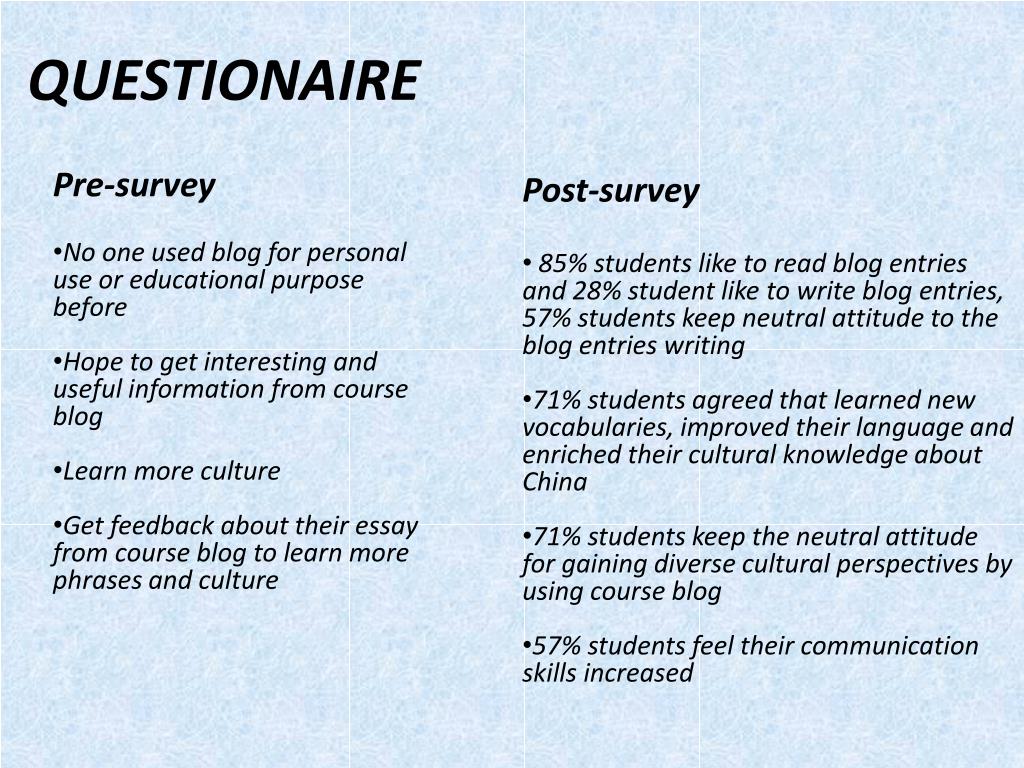 QUESTIONAIRE

Pre-survey

•No one used blog for personal use or educational purpose before

•Hope to get interesting and useful information from course blog

•Learn more culture

•Get feedback about their essay from course blog to learn more phrases and culture

Post-survey

• 85% students like to read blog entries and 28% student like to write blog entries, 57% students keep neutral attitude to the blog entries writing

•71% students agreed that learned new vocabularies, improved their language and enriched their cultural knowledge about China

•71% students keep the neutral attitude for gaining diverse cultural perspectives by using course blog

•57% students feel their communication skills increased